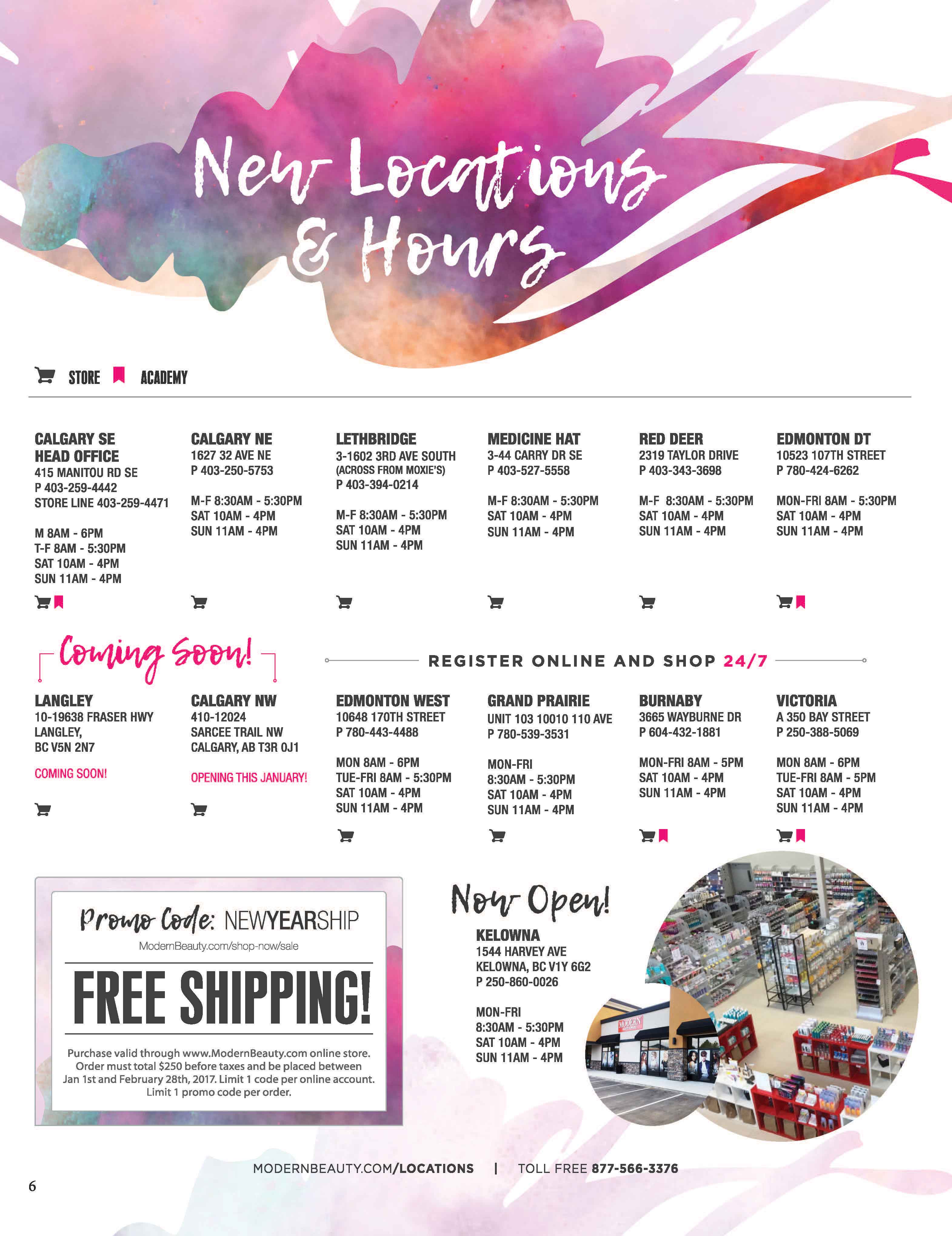 New Locations & Hours

STORE ACADEMY

CALGARY SE
HEAD OFFICE
415 MANITOU RD SE
P 403-259-4442
STORE LINE 403-259-4471

M 8AM - 6PM
T-F 8AM - 5:30PM
SAT 10AM - 4PM
SUN 11AM - 4PM

CALGARY NE
1627 32 AVE NE
P 403-250-5753

M-F 8:30AM - 5:30PM
SAT 10AM - 4PM
SUN 11AM - 4PM

LETHBRIDGE
3-1602 3RD AVE SOUTH
(ACROSS FROM MOXIE'S)
P 403-394-0214

M-F 8:30AM - 5:30PM
SAT 10AM - 4PM
SUN 11AM - 4PM

MEDICINE HAT
3-44 CARRY DR SE
P 403-527-5558

M-F 8:30AM - 5:30PM
SAT 10AM - 4PM
SUN 11AM - 4PM

RED DEER
2319 TAYLOR DRIVE
P 403-343-3698

M-F 8:30AM - 5:30PM
SAT 10AM - 4PM
SUN 11AM - 4PM

EDMONTON DT
10523 107TH STREET
P 780-424-6262

MON-FRI 8AM - 5:30PM
SAT 10AM - 4PM
SUN 11AM - 4PM

Coming Soon!

REGISTER ONLINE AND SHOP 24/7

LANGLEY
10-19638 FRASER HWY
LANGLEY,
BC V5N 2N7

COMING SOON!

CALGARY NW
410-12024
SARCEE TRAIL NW
CALGARY, AB T3R 0J1

OPENING THIS JANUARY!

EDMONTON WEST
10648 170TH STREET
P 780-443-4488

MON 8AM - 6PM
TUE-FRI 8AM - 5:30PM
SAT 10AM - 4PM
SUN 11AM - 4PM

GRAND PRAIRIE
UNIT 103 10010 110 AVE
P 780-539-3531

MON-FRI
8:30AM - 5:30PM
SAT 10AM - 4PM
SUN 11AM - 4PM

BURNABY
3665 WAYBURNE DR
P 604-432-1881

MON-FRI 8AM - 5PM
SAT 10AM - 4PM
SUN 11AM - 4PM

VICTORIA
A 350 BAY STREET
P 250-388-5069

MON 8AM - 6PM
TUE-FRI 8AM - 5PM
SAT 10AM - 4PM
SUN 11AM - 4PM

Promo Code: NEWYEARSHIP
ModernBeauty.com/shop-now/sale

FREE SHIPPING!

Purchase valid through www.ModernBeauty.com online store. Order must total $250 before taxes and be placed between Jan 1st and February 28th, 2017. Limit 1 code per online account. Limit 1 promo code per order.

Now Open!
KELOWNA
1544 HARVEY AVE
KELOWNA, BC V1Y 6G2
P 250-860-0026

MON-FRI
8:30AM - 5:30PM
SAT 10AM - 4PM
SUN 11AM - 4PM

MODERN

MODERNBEAUTY.COM/LOCATIONS | TOLL FREE 877-566-3376

6